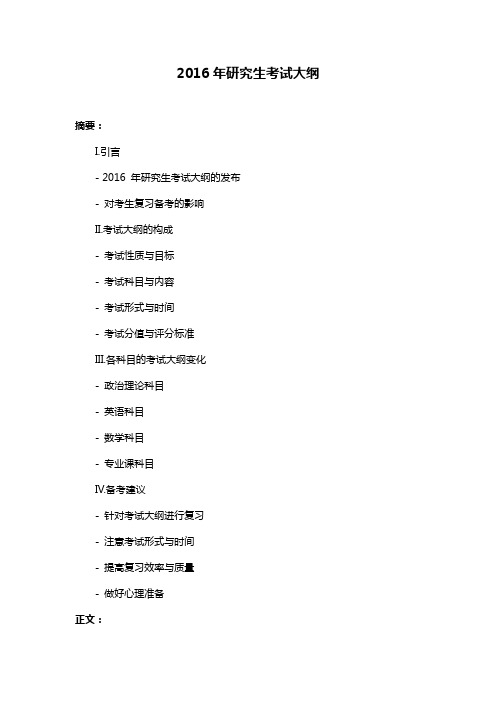 2016 年研究生考试大纲

摘要：

Ⅰ.引言

- 2016 年研究生考试大纲的发布

- 对考生复习备考的影响

Ⅱ.考试大纲的构成

- 考试性质与目标

- 考试科目与内容

- 考试形式与时间

- 考试分值与评分标准

Ⅲ.各科目的考试大纲变化

- 政治理论科目

- 英语科目

- 数学科目

- 专业课科目

Ⅳ.备考建议

- 针对考试大纲进行复习

- 注意考试形式与时间

- 提高复习效率与质量

- 做好心理准备

正文：